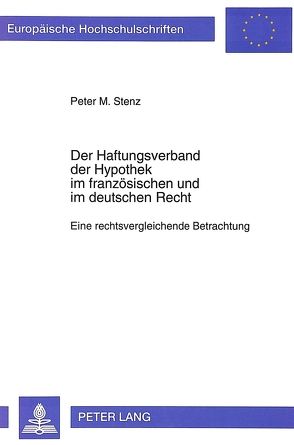 Europäische Hochschulschriften

Peter M. Stenz

Der Haftungsverband der Hypothek im französischen und im deutschen Recht

Eine rechtsvergleichende Betrachtung

PETER LANG